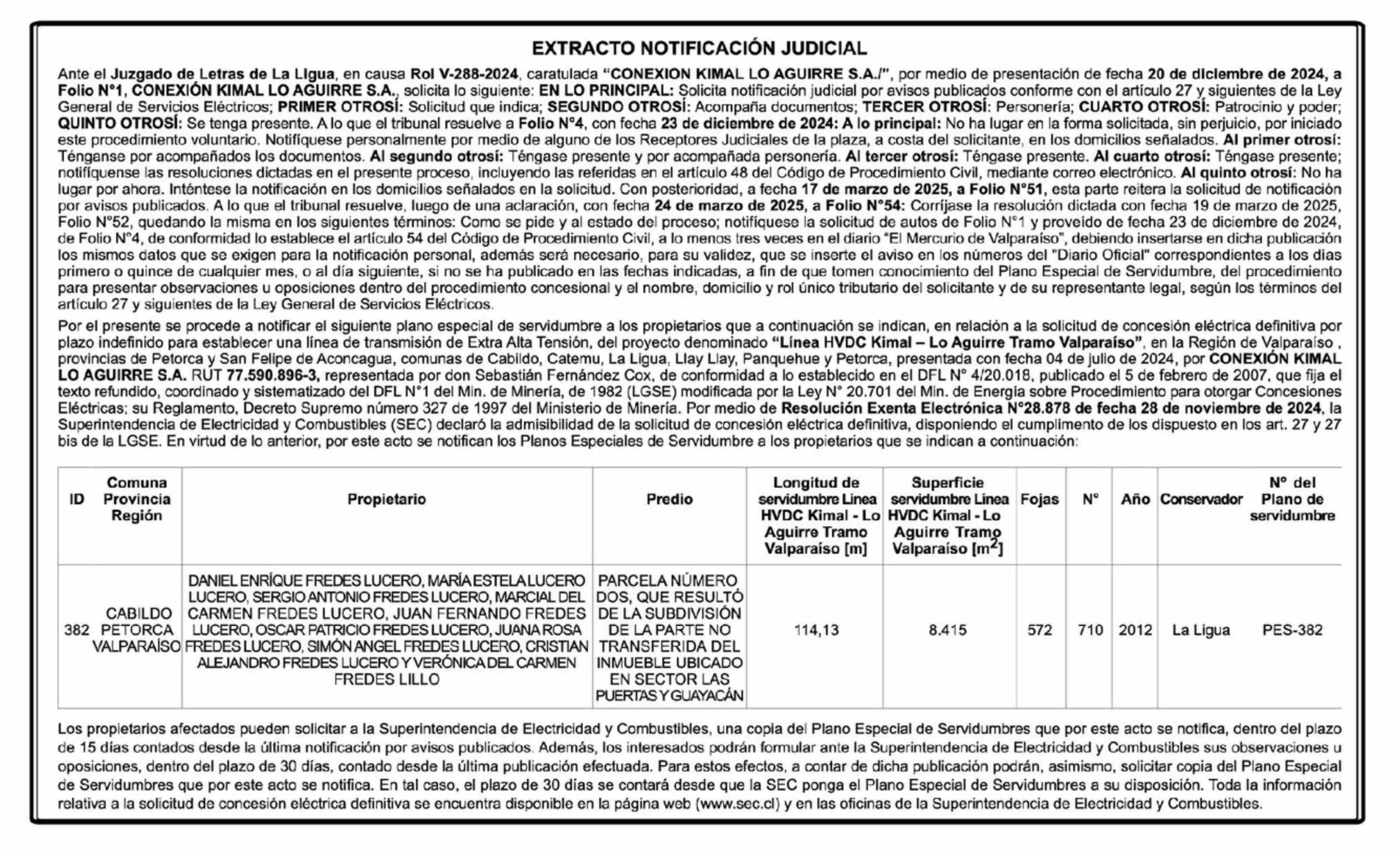 EXTRACTO NOTIFICACIÓN JUDICIAL

Ante el Juzgado de Letras de La Ligua, en causa Rol V-288-2024, caratulada "CONEXION KIMAL LO AGUIRRE S.A./", por medio de presentación de fecha 20 de diciembre de 2024, a Folio N°1, CONEXIÓN KIMAL LO AGUIRRE S.A., solicita lo siguiente: EN LO PRINCIPAL: Solicita notificación judicial por avisos publicados conforme con el artículo 27 y siguientes de la Ley General de Servicios Eléctricos; PRIMER OTROSÍ: Solicitud que indica; SEGUNDO OTROSÍ: Acompaña documentos; TERCER OTROSÍ: Personería; CUARTO OTROSÍ: Patrocinio y poder; QUINTO OTROSÍ: Se tenga presente. A lo que el tribunal resuelve a Folio N°4, con fecha 23 de diciembre de 2024: A lo principal: No ha lugar en la forma solicitada, sin perjuicio, por iniciado este procedimiento voluntario. Notifíquese personalmente por medio de alguno de los Receptores Judiciales de la plaza, a costa del solicitante, en los domicilios señalados. Al primer otrosí: Ténganse por acompañados los documentos. Al segundo otrosí: Téngase presente y por acompañada personería. Al tercer otrosí: Téngase presente. Al cuarto otrosí: Téngase presente; notifíquense las resoluciones dictadas en el presente proceso, incluyendo las referidas en el artículo 48 del Código de Procedimiento Civil, mediante correo electrónico. Al quinto otrosí: No ha lugar por ahora. Inténtese la notificación en los domicilios señalados en la solicitud. Con posterioridad, a fecha 17 de marzo de 2025, a Folio N°51, esta parte reitera la solicitud de notificación por avisos publicados. A lo que el tribunal resuelve, luego de una aclaración, con fecha 24 de marzo de 2025, a Folio N°54: Corríjase la resolución dictada con fecha 19 de marzo de 2025, Folio N°52, quedando la misma en los siguientes términos: Como se pide y al estado del proceso; notifíquese la solicitud de autos de Folio N°1 y proveído de fecha 23 de diciembre de 2024, de Folio N°4, de conformidad lo establece el artículo 54 del Código de Procedimiento Civil, a lo menos tres veces en el diario "El Mercurio de Valparaíso", debiendo insertarse en dicha publicación los mismos datos que se exigen para la notificación personal, además será necesario, para su validez, que se inserte el aviso en los números del "Diario Oficial" correspondientes a los días primero o quince de cualquier mes, o al día siguiente, si no se ha publicado en las fechas indicadas, a fin de que tomen conocimiento del Plano Especial de Servidumbre, del procedimiento para presentar observaciones u oposiciones dentro del procedimiento concesional y el nombre, domicilio y rol único tributario del solicitante y de su representante legal, según los términos del artículo 27 y siguientes de la Ley General de Servicios Eléctricos.

Por el presente se procede a notificar el siguiente plano especial de servidumbre a los propietarios que a continuación se indican, en relación a la solicitud de concesión eléctrica definitiva por plazo indefinido para establecer una línea de transmisión de Extra Alta Tensión, del proyecto denominado "Línea HVDC Kimal – Lo Aguirre Tramo Valparaíso", en la Región de Valparaíso , provincias de Petorca y San Felipe de Aconcagua, comunas de Cabildo, Catemu, La Ligua, Llay Llay, Panquehue y Petorca, presentada con fecha 04 de julio de 2024, por CONEXIÓN KIMAL LO AGUIRRE S.A. RUT 77.590.896-3, representada por don Sebastián Fernández Cox, de conformidad a lo establecido en el DFL N° 4/20.018, publicado el 5 de febrero de 2007, que fija el texto refundido, coordinado y sistematizado del DFL N°1 del Min. de Minería, de 1982 (LGSE) modificada por la Ley N° 20.701 del Min. de Energía sobre Procedimiento para otorgar Concesiones Eléctricas; su Reglamento, Decreto Supremo número 327 de 1997 del Ministerio de Minería. Por medio de Resolución Exenta Electrónica N°28.878 de fecha 28 de noviembre de 2024, la Superintendencia de Electricidad y Combustibles (SEC) declaró la admisibilidad de la solicitud de concesión eléctrica definitiva, disponiendo el cumplimiento de los dispuesto en los art. 27 y 27 bis de la LGSE. En virtud de lo anterior, por este acto se notifican los Planos Especiales de Servidumbre a los propietarios que se indican a continuación:

| ID | Comuna Provincia Región | Propietario | Predio | Longitud de servidumbre Línea HVDC Kimal - Lo Aguirre Tramo Valparaíso [m] | Superficie servidumbre Línea HVDC Kimal - Lo Aguirre Tramo Valparaíso [$m^2$] | Fojas | N° | Año | Conservador | N° del Plano de servidumbre |
|---|---|---|---|---|---|---|---|---|---|---|
| 382 | CABILDO PETORCA VALPARAÍSO | DANIEL ENRÍQUE FREDES LUCERO, MARÍA ESTELA LUCERO LUCERO, SERGIO ANTONIO FREDES LUCERO, MARCIAL DEL CARMEN FREDES LUCERO, JUAN FERNANDO FREDES LUCERO, OSCAR PATRICIO FREDES LUCERO, JUANA ROSA FREDES LUCERO, SIMÓN ANGEL FREDES LUCERO, CRISTIAN ALEJANDRO FREDES LUCERO Y VERÓNICA DEL CARMEN FREDES LILLO | PARCELA NÚMERO DOS, QUE RESULTÓ DE LA SUBDIVISIÓN DE LA PARTE NO TRANSFERIDA DEL INMUEBLE UBICADO EN SECTOR LAS PUERTAS Y GUAYACÁN | 114,13 | 8.415 | 572 | 710 | 2012 | La Ligua | PES-382 |

Los propietarios afectados pueden solicitar a la Superintendencia de Electricidad y Combustibles, una copia del Plano Especial de Servidumbres que por este acto se notifica, dentro del plazo de 15 días contados desde la última notificación por avisos publicados. Además, los interesados podrán formular ante la Superintendencia de Electricidad y Combustibles sus observaciones u oposiciones, dentro del plazo de 30 días, contado desde la última publicación efectuada. Para estos efectos, a contar de dicha publicación podrán, asimismo, solicitar copia del Plano Especial de Servidumbres que por este acto se notifica. En tal caso, el plazo de 30 días se contará desde que la SEC ponga el Plano Especial de Servidumbres a su disposición. Toda la información relativa a la solicitud de concesión eléctrica definitiva se encuentra disponible en la página web (www.sec.cl) y en las oficinas de la Superintendencia de Electricidad y Combustibles.